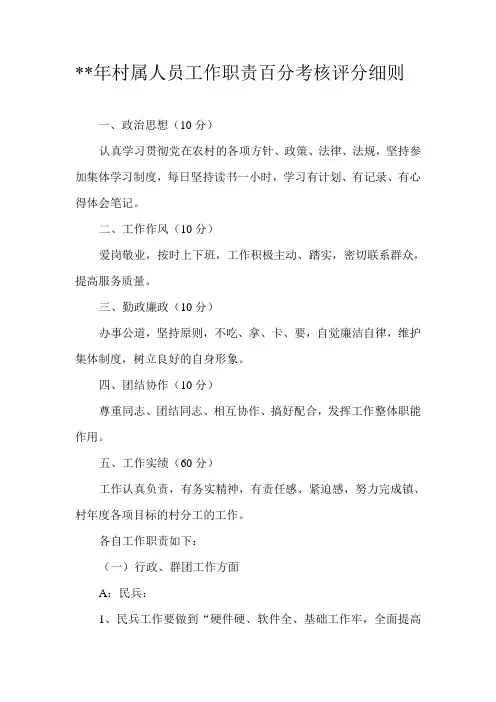 **年村属人员工作职责百分考核评分细则

一、政治思想（10 分）

认真学习贯彻党在农村的各项方针、政策、法律、法规，坚持参加集体学习制度，每日坚持读书一小时，学习有计划、有记录、有心得体会笔记。

二、工作作风（10 分）

爱岗敬业，按时上下班，工作积极主动、踏实，密切联系群众，提高服务质量。

三、勤政廉政（10 分）

办事公道，坚持原则，不吃、拿、卡、要，自觉廉洁自律，维护集体制度，树立良好的自身形象。

四、团结协作（10 分）

尊重同志、团结同志、相互协作、搞好配合，发挥工作整体职能作用。

五、工作实绩（60 分）

工作认真负责，有务实精神，有责任感、紧迫感，努力完成镇、村年度各项目标的村分工的工作。

各自工作职责如下：

（一）行政、群团工作方面

A：民兵：

1、民兵工作要做到“硬件硬、软件全、基础工作牢，全面提高